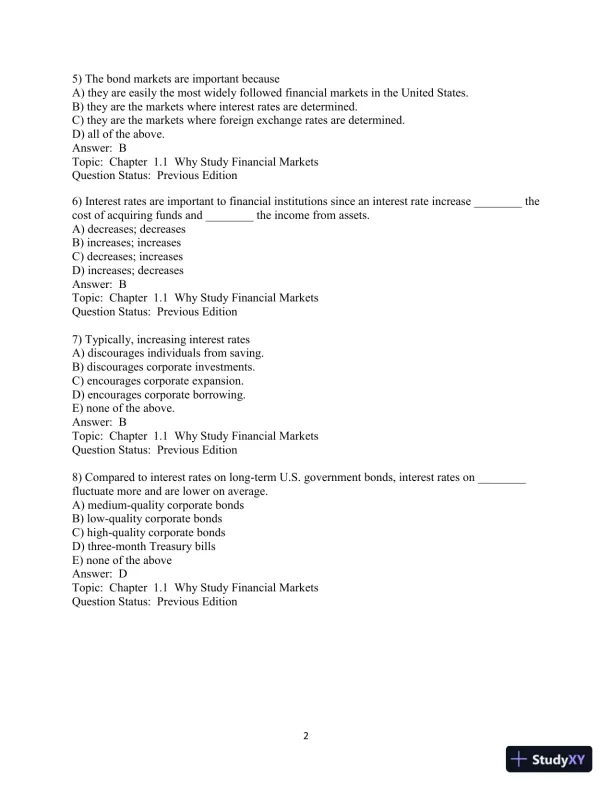 5) The bond markets are important because
A) they are easily the most widely followed financial markets in the United States.
B) they are the markets where interest rates are determined.
C) they are the markets where foreign exchange rates are determined.
D) all of the above.
Answer: B
Topic: Chapter 1.1 Why Study Financial Markets
Question Status: Previous Edition

6) Interest rates are important to financial institutions since an interest rate increase ________ the cost of acquiring funds and ________ the income from assets.
A) decreases; decreases
B) increases; increases
C) decreases; increases
D) increases; decreases
Answer: B
Topic: Chapter 1.1 Why Study Financial Markets
Question Status: Previous Edition

7) Typically, increasing interest rates
A) discourages individuals from saving.
B) discourages corporate investments.
C) encourages corporate expansion.
D) encourages corporate borrowing.
E) none of the above.
Answer: B
Topic: Chapter 1.1 Why Study Financial Markets
Question Status: Previous Edition

8) Compared to interest rates on long-term U.S. government bonds, interest rates on ________ fluctuate more and are lower on average.
A) medium-quality corporate bonds
B) low-quality corporate bonds
C) high-quality corporate bonds
D) three-month Treasury bills
E) none of the above
Answer: D
Topic: Chapter 1.1 Why Study Financial Markets
Question Status: Previous Edition

2

StudyXY